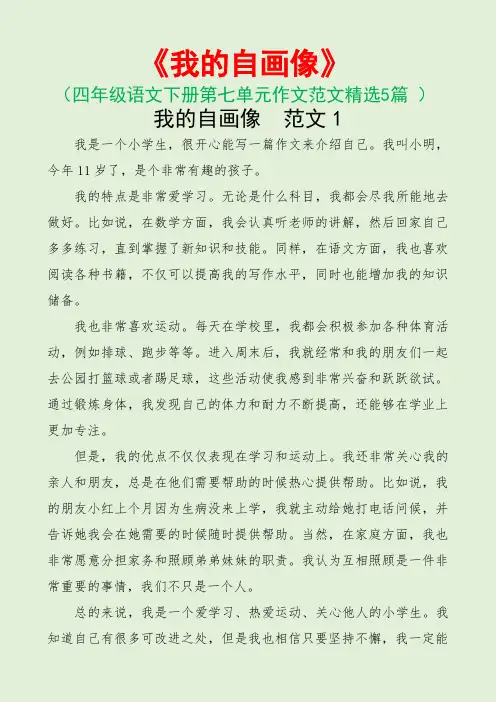 《我的自画像》

（四年级语文下册第七单元作文范文精选5篇 ）

我的自画像 范文 1

我是一个小学生，很开心能写一篇作文来介绍自己。我叫小明，今年 11 岁了，是个非常有趣的孩子。

我的特点是非常爱学习。无论是什么科目，我都会尽我所能地去做好。比如说，在数学方面，我会认真听老师的讲解，然后回家自己多多练习，直到掌握了新知识和技能。同样，在语文方面，我也喜欢阅读各种书籍，不仅可以提高我的写作水平，同时也能增加我的知识储备。

我也非常喜欢运动。每天在学校里，我都会积极参加各种体育活动，例如排球、跑步等等。进入周末后，我就经常和我的朋友们一起去公园打篮球或者踢足球，这些活动使我感到非常兴奋和跃跃欲试。通过锻炼身体，我发现自己的体力和耐力不断提高，还能够在学业上更加专注。

但是，我的优点不仅仅表现在学习和运动上。我还非常关心我的亲人和朋友，总是在他们需要帮助的时候热心提供帮助。比如说，我的朋友小红上个月因为生病没来上学，我就主动给她打电话问候，并告诉她我会在她需要的时候随时提供帮助。当然，在家庭方面，我也非常愿意分担家务和照顾弟弟妹妹的职责。我认为互相照顾是一件非常重要的事情，我们不只是一个人。

总的来说，我是一个爱学习、热爱运动、关心他人的小学生。我知道自己有很多可改进之处，但是我也相信只要坚持不懈，我一定能